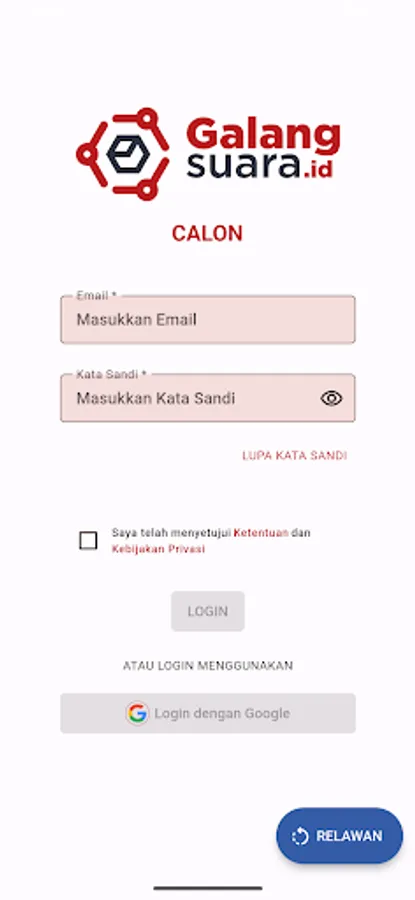 Galang suara.id

CALON

Email *
Masukkan Email

Kata Sandi *
Masukkan Kata Sandi

LUPA KATA SANDI

Saya telah menyetujui Ketentuan dan Kebijakan Privasi

LOGIN

ATAU LOGIN MENGGUNAKAN

Login dengan Google

RELAWAN